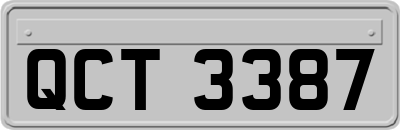 QCT 3387